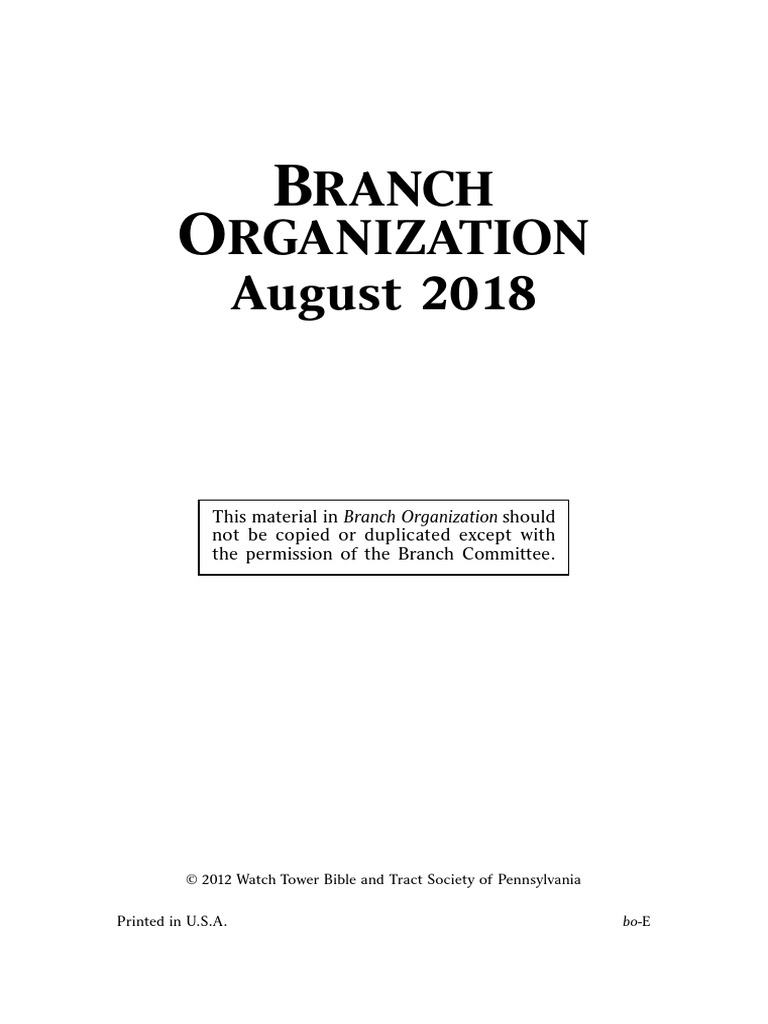 BRANCH ORGANIZATION
August 2018

This material in Branch Organization should not be copied or duplicated except with the permission of the Branch Committee.

© 2012 Watch Tower Bible and Tract Society of Pennsylvania

Printed in U.S.A.

bo-E